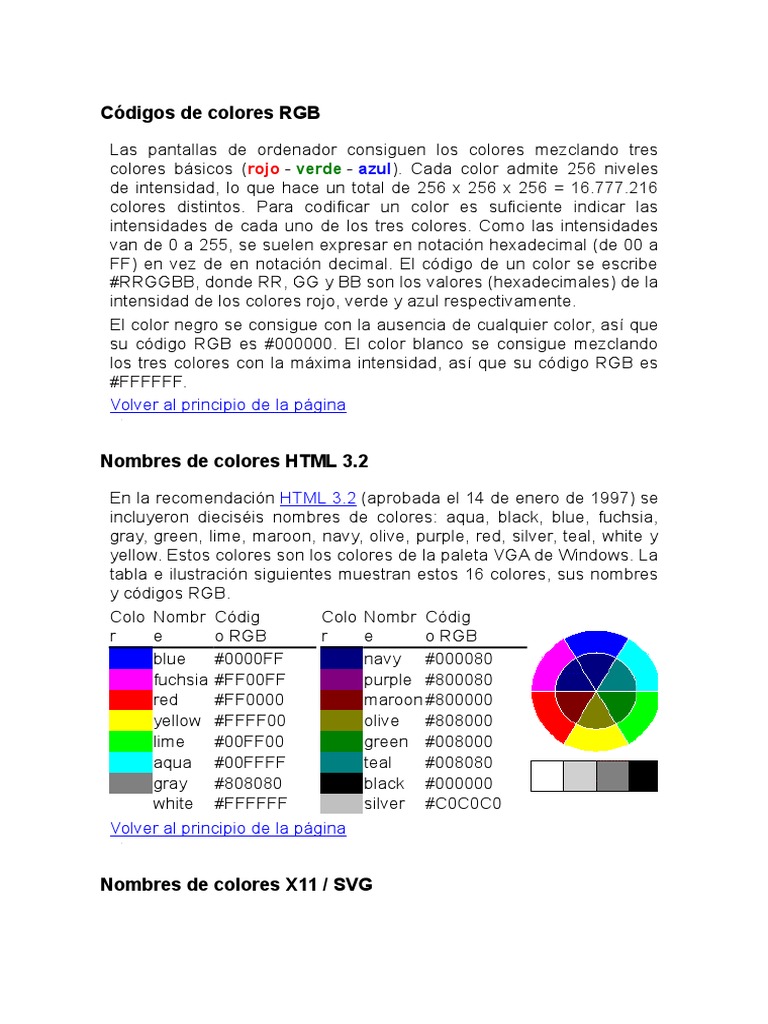 Códigos de colores RGB

Las pantallas de ordenador consiguen los colores mezclando tres colores básicos (rojo - verde - azul). Cada color admite 256 niveles de intensidad, lo que hace un total de 256 x 256 x 256 = 16.777.216 colores distintos. Para codificar un color es suficiente indicar las intensidades de cada uno de los tres colores. Como las intensidades van de 0 a 255, se suelen expresar en notación hexadecimal (de 00 a FF) en vez de en notación decimal. El código de un color se escribe #RRGGBB, donde RR, GG y BB son los valores (hexadecimales) de la intensidad de los colores rojo, verde y azul respectivamente.

El color negro se consigue con la ausencia de cualquier color, así que su código RGB es #000000. El color blanco se consigue mezclando los tres colores con la máxima intensidad, así que su código RGB es #FFFFFF.

Volver al principio de la página

Nombres de colores HTML 3.2

En la recomendación HTML 3.2 (aprobada el 14 de enero de 1997) se incluyeron dieciséis nombres de colores: aqua, black, blue, fuchsia, gray, green, lime, maroon, navy, olive, purple, red, silver, teal, white y yellow. Estos colores son los colores de la paleta VGA de Windows. La tabla e ilustración siguientes muestran estos 16 colores, sus nombres y códigos RGB.

| Color | Nombre | Código RGB |
|---|---|---|
| | blue | #0000FF |
| | fuchsia | #FF00FF |
| | red | #FF0000 |
| | yellow | #FFFF00 |
| | lime | #00FF00 |
| | aqua | #00FFFF |
| | gray | #808080 |
| | white | #FFFFFF |

| Color | Nombre | Código RGB |
|---|---|---|
| | navy | #000080 |
| | purple | #800080 |
| | maroon | #800000 |
| | olive | #808000 |
| | green | #008000 |
| | teal | #008080 |
| | black | #000000 |
| | silver | #C0C0C0 |

Volver al principio de la página

Nombres de colores X11 / SVG